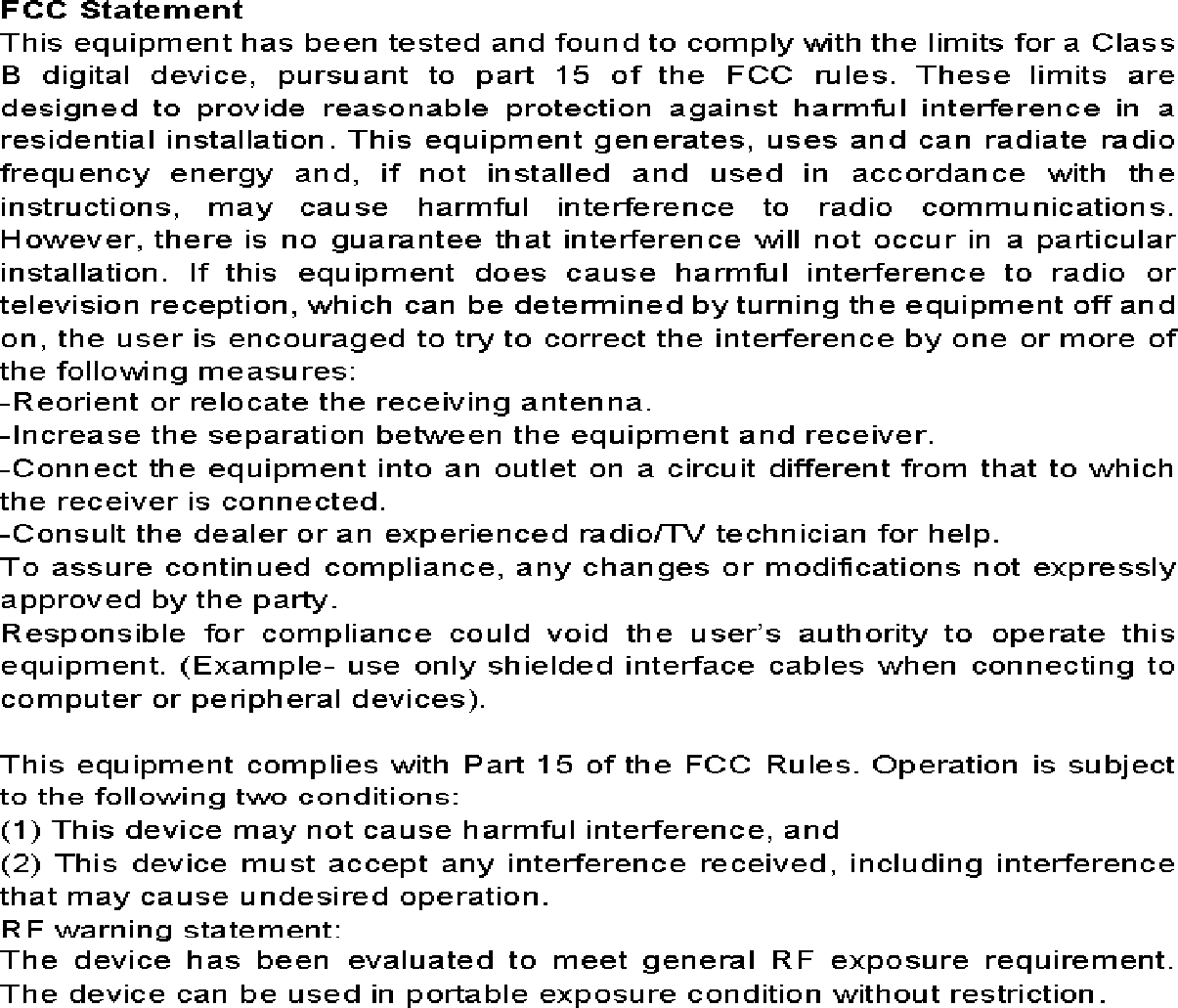 FCC Statement
This equipment has been tested and found to comply with the limits for a Class B digital device, pursuant to part 15 of the FCC rules. These limits are designed to provide reasonable protection against harmful interference in a residential installation. This equipment generates, uses and can radiate radio frequency energy and, if not installed and used in accordance with the instructions, may cause harmful interference to radio communications. However, there is no guarantee that interference will not occur in a particular installation. If this equipment does cause harmful interference to radio or television reception, which can be determined by turning the equipment off and on, the user is encouraged to try to correct the interference by one or more of the following measures:
-Reorient or relocate the receiving antenna.
-Increase the separation between the equipment and receiver.
-Connect the equipment into an outlet on a circuit different from that to which the receiver is connected.
-Consult the dealer or an experienced radio/TV technician for help.
To assure continued compliance, any changes or modifications not expressly approved by the party.
Responsible for compliance could void the user's authority to operate this equipment. (Example- use only shielded interface cables when connecting to computer or peripheral devices).

This equipment complies with Part 15 of the FCC Rules. Operation is subject to the following two conditions:
(1) This device may not cause harmful interference, and
(2) This device must accept any interference received, including interference that may cause undesired operation.
RF warning statement:
The device has been evaluated to meet general RF exposure requirement. The device can be used in portable exposure condition without restriction.